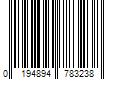 0 194894 783238